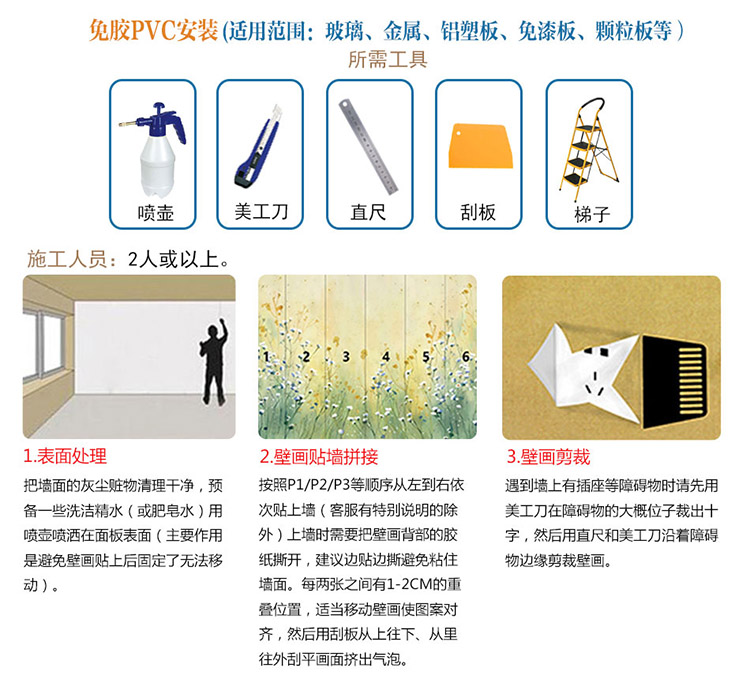 免胶PVC安装(适用范围：玻璃、金属、铝塑板、免漆板、颗粒板等）
所需工具

喷壶

美工刀

直尺

刮板

梯子

施工人员：2人或以上。

1 2 3 4 5 6

1.表面处理
把墙面的灰尘赃物清理干净，预备一些洗洁精水（或肥皂水）用喷壶喷洒在面板表面（主要作用是避免壁画贴上后固定了无法移动）。

2.壁画贴墙拼接
按照P1/P2/P3等顺序从左到右依次贴上墙（客服有特别说明的除外）上墙时需要把壁画背部的胶纸撕开，建议边贴边撕避免粘住墙面。每两张之间有1-2CM的重叠位置，适当移动壁画使图案对齐，然后用刮板从上往下、从里往外刮平画面挤出气泡。

3.壁画剪裁
遇到墙上有插座等障碍物时请先用美工刀在障碍物的大概位子裁出十字，然后用直尺和美工刀沿着障碍物边缘剪裁壁画。